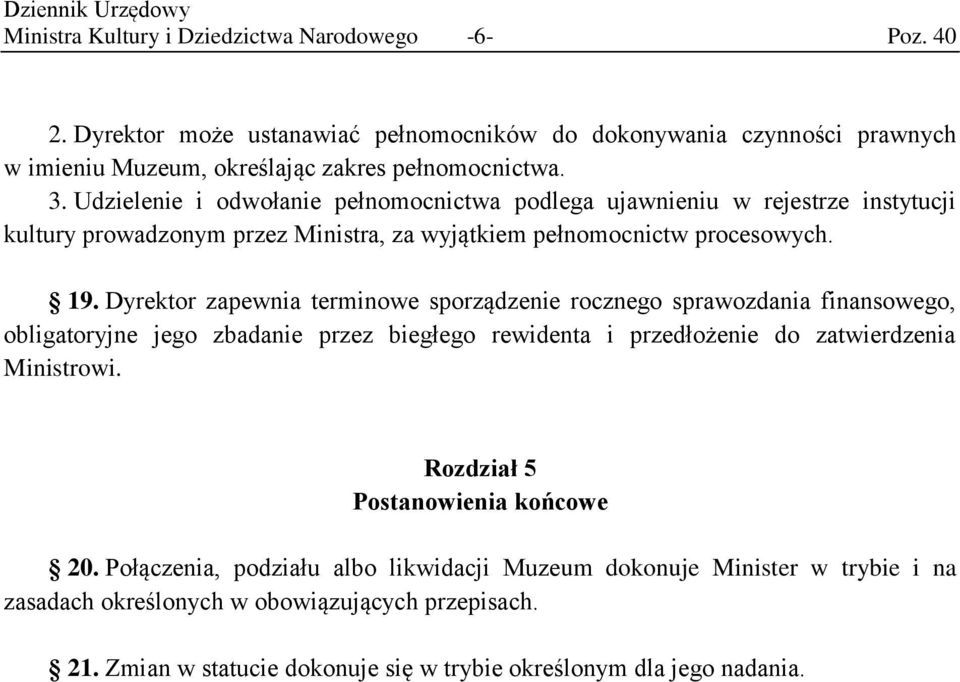 Dziennik Urzędowy
Ministra Kultury i Dziedzictwa Narodowego -6- Poz. 40

2. Dyrektor może ustanawiać pełnomocników do dokonywania czynności prawnych w imieniu Muzeum, określając zakres pełnomocnictwa.
3. Udzielenie i odwołanie pełnomocnictwa podlega ujawnieniu w rejestrze instytucji kultury prowadzonym przez Ministra, za wyjątkiem pełnomocnictw procesowych.

§ 19. Dyrektor zapewnia terminowe sporządzenie rocznego sprawozdania finansowego, obligatoryjne jego zbadanie przez biegłego rewidenta i przedłożenie do zatwierdzenia Ministrowi.

Rozdział 5
Postanowienia końcowe

§ 20. Połączenia, podziału albo likwidacji Muzeum dokonuje Minister w trybie i na zasadach określonych w obowiązujących przepisach.

§ 21. Zmian w statucie dokonuje się w trybie określonym dla jego nadania.